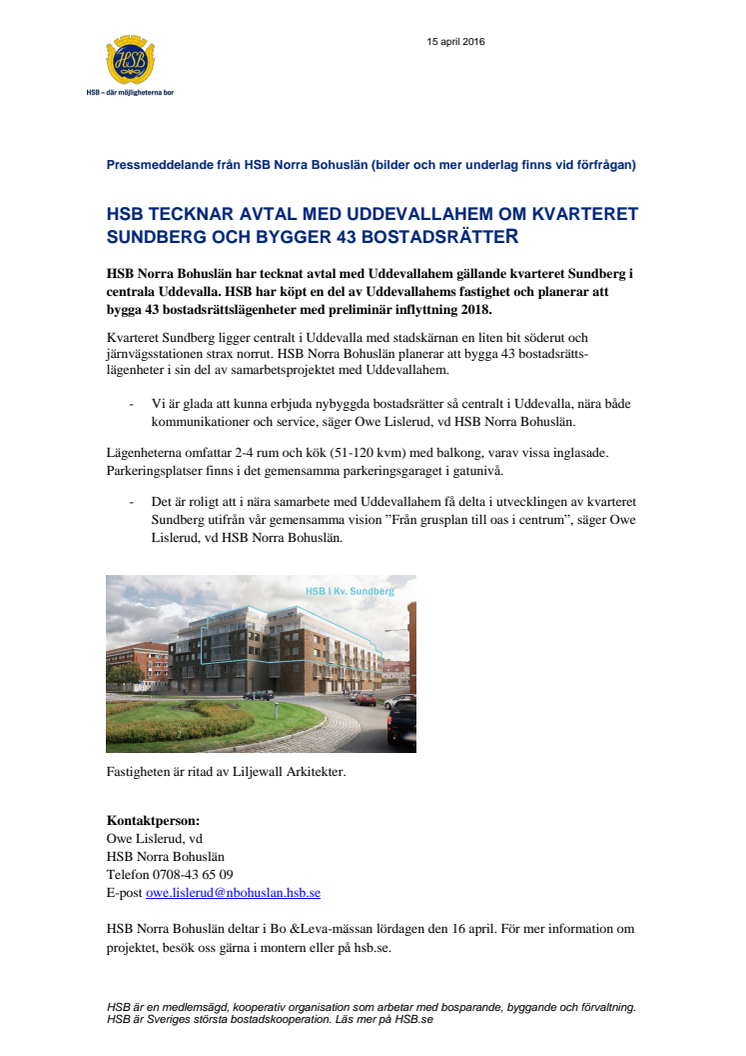 HSB

HSB – där möjligheterna bor

15 april 2016

Pressmeddelande från HSB Norra Bohuslän (bilder och mer underlag finns vid förfrågan)

HSB TECKNAR AVTAL MED UDDEVALLAHEM OM KVARTERET SUNDBERG OCH BYGGER 43 BOSTADSRÄTTER

HSB Norra Bohuslän har tecknat avtal med Uddevallahem gällande kvarteret Sundberg i centrala Uddevalla. HSB har köpt en del av Uddevallahems fastighet och planerar att bygga 43 bostadsrättslägenheter med preliminär inflyttning 2018.

Kvarteret Sundberg ligger centralt i Uddevalla med stadskärnan en liten bit söderut och järnvägsstationen strax norrut. HSB Norra Bohuslän planerar att bygga 43 bostadsrättslägenheter i sin del av samarbetsprojektet med Uddevallahem.

- Vi är glada att kunna erbjuda nybyggda bostadsrätter så centralt i Uddevalla, nära både kommunikationer och service, säger Owe Lislerud, vd HSB Norra Bohuslän.

Lägenheterna omfattar 2-4 rum och kök (51-120 kvm) med balkong, varav vissa inglasade. Parkeringsplatser finns i det gemensamma parkeringsgaraget i gatunivå.

- Det är roligt att i nära samarbete med Uddevallahem få delta i utvecklingen av kvarteret Sundberg utifrån vår gemensamma vision ”Från grusplan till oas i centrum”, säger Owe Lislerud, vd HSB Norra Bohuslän.

HSB i Kv. Sundberg

Fastigheten är ritad av Liljewall Arkitekter.

Kontaktperson:
Owe Lislerud, vd
HSB Norra Bohuslän
Telefon 0708-43 65 09
E-post owe.lislerud@nbohuslan.hsb.se

HSB Norra Bohuslän deltar i Bo &Leva-mässan lördagen den 16 april. För mer information om projektet, besök oss gärna i montern eller på hsb.se.

HSB är en medlemsägd, kooperativ organisation som arbetar med bosparande, byggande och förvaltning. HSB är Sveriges största bostadskooperation. Läs mer på HSB.se